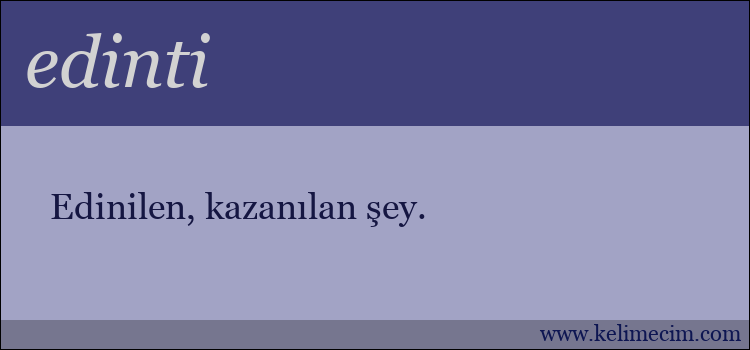 edinti

Edinilen, kazanılan şey.

www.kelimecim.com